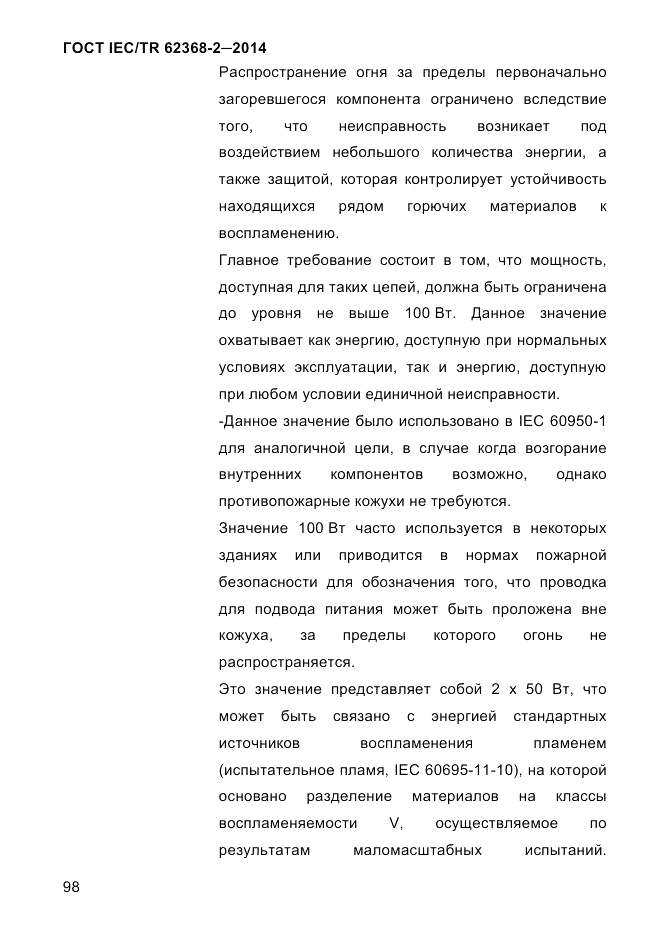 ГОСТ IEC/TR 62368-2—2014

Распространение огня за пределы первоначально загоревшегося компонента ограничено вследствие того, что неисправность возникает под воздействием небольшого количества энергии, а также защитой, которая контролирует устойчивость находящихся рядом горючих материалов к воспламенению.

Главное требование состоит в том, что мощность, доступная для таких цепей, должна быть ограничена до уровня не выше 100 Вт. Данное значение охватывает как энергию, доступную при нормальных условиях эксплуатации, так и энергию, доступную при любом условии единичной неисправности.

-Данное значение было использовано в IEC 60950-1 для аналогичной цели, в случае когда возгорание внутренних компонентов возможно, однако противопожарные кожухи не требуются.

Значение 100 Вт часто используется в некоторых зданиях или приводится в нормах пожарной безопасности для обозначения того, что проводка для подвода питания может быть проложена вне кожуха, за пределы которого огонь не распространяется.

Это значение представляет собой 2 х 50 Вт, что может быть связано с энергией стандартных источников воспламенения пламенем (испытательное пламя, IEC 60695-11-10), на которой основано разделение материалов на классы воспламеняемости V, осуществляемое по результатам маломасштабных испытаний.

98